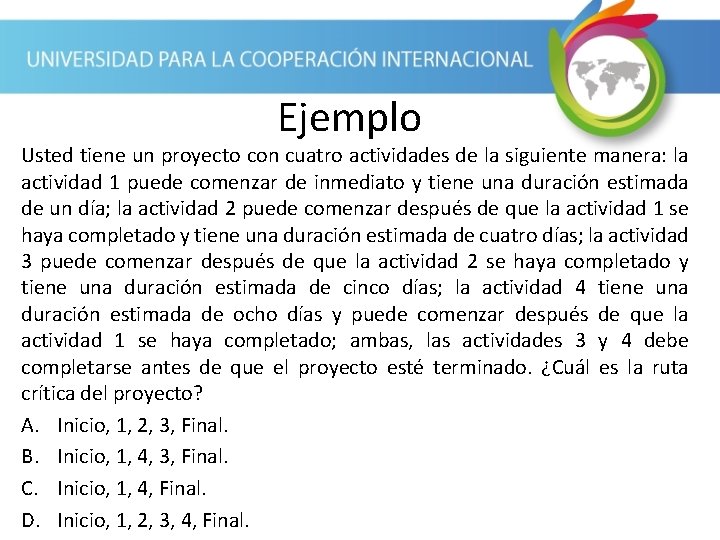 UNIVERSIDAD PARA LA COOPERACIÓN INTERNACIONAL

Ejemplo

Usted tiene un proyecto con cuatro actividades de la siguiente manera: la actividad 1 puede comenzar de inmediato y tiene una duración estimada de un día; la actividad 2 puede comenzar después de que la actividad 1 se haya completado y tiene una duración estimada de cuatro días; la actividad 3 puede comenzar después de que la actividad 2 se haya completado y tiene una duración estimada de cinco días; la actividad 4 tiene una duración estimada de ocho días y puede comenzar después de que la actividad 1 se haya completado; ambas, las actividades 3 y 4 debe completarse antes de que el proyecto esté terminado. ¿Cuál es la ruta crítica del proyecto?

A. Inicio, 1, 2, 3, Final.

B. Inicio, 1, 4, 3, Final.

C. Inicio, 1, 4, Final.

D. Inicio, 1, 2, 3, 4, Final.